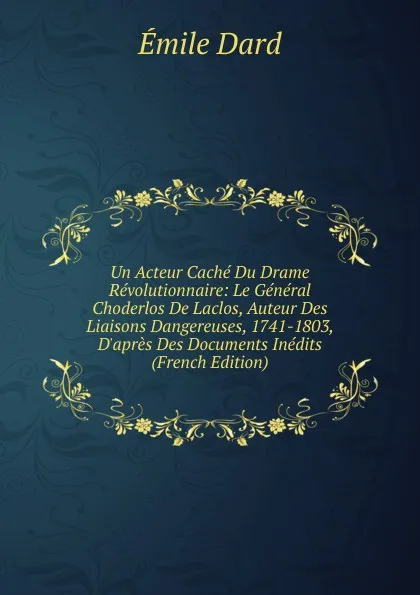 Émile Dard

Un Acteur Caché Du Drame Révolutionnaire: Le Général Choderlos De Laclos, Auteur Des Liaisons Dangereuses, 1741-1803, D'après Des Documents Inédits (French Edition)